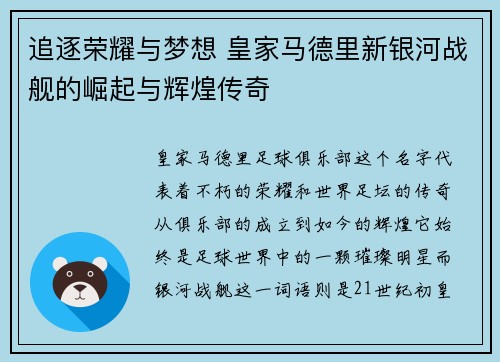 追逐荣耀与梦想 皇家马德里新银河战舰的崛起与辉煌传奇

皇家马德里足球俱乐部这个名字代表着不朽的荣耀和世界足坛的传奇从俱乐部的成立到如今的辉煌它始终是足球世界中的一颗璀璨明星而银河战舰这一词语则是21世纪初皇